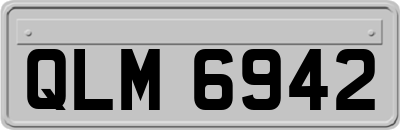 QLM 6942